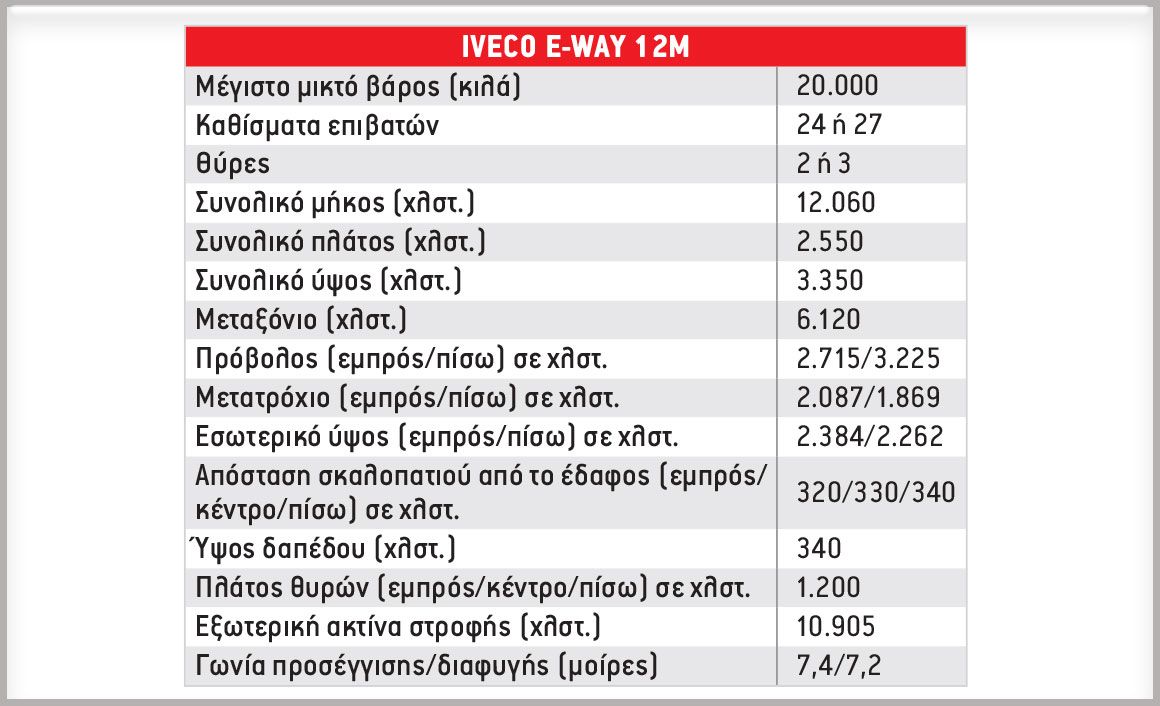 | IVECO E-WAY 12M | |
|---|---|
| Μέγιστο μικτό βάρος (κιλά) | 20.000 |
| Καθίσματα επιβατών | 24 ή 27 |
| Θύρες | 2 ή 3 |
| Συνολικό μήκος (χλστ.) | 12.060 |
| Συνολικό πλάτος (χλστ.) | 2.550 |
| Συνολικό ύψος (χλστ.) | 3.350 |
| Μεταξόνιο (χλστ.) | 6.120 |
| Πρόβολος (εμπρός/πίσω) σε χλστ. | 2.715/3.225 |
| Μετατρόχιο (εμπρός/πίσω) σε χλστ. | 2.087/1.869 |
| Εσωτερικό ύψος (εμπρός/πίσω) σε χλστ. | 2.384/2.262 |
| Απόσταση σκαλοπατιού από το έδαφος (εμπρός/κέντρο/πίσω) σε χλστ. | 320/330/340 |
| Ύψος δαπέδου (χλστ.) | 340 |
| Πλάτος θυρών (εμπρός/κέντρο/πίσω) σε χλστ. | 1.200 |
| Εξωτερική ακτίνα στροφής (χλστ.) | 10.905 |
| Γωνία προσέγγισης/διαφυγής (μοίρες) | 7,4/7,2 |